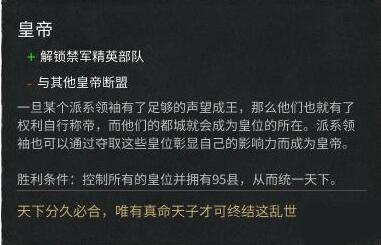 皇帝

+ 解锁禁军精英部队

- 与其他皇帝断盟

一旦某个派系领袖有了足够的声望成王，那么他们也就有了权利自行称帝，而他们的都城就会成为皇位的所在。派系领袖也可以通过夺取这些皇位彰显自己的影响力而成为皇帝。

胜利条件：控制所有的皇位并拥有95县，从而统一天下。

天下分久必合，唯有真命天子才可终结这乱世